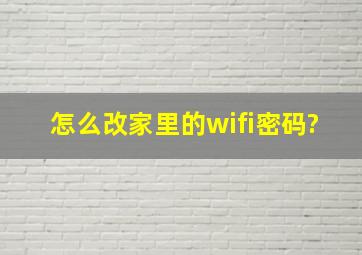 怎么改家里的wifi密码?